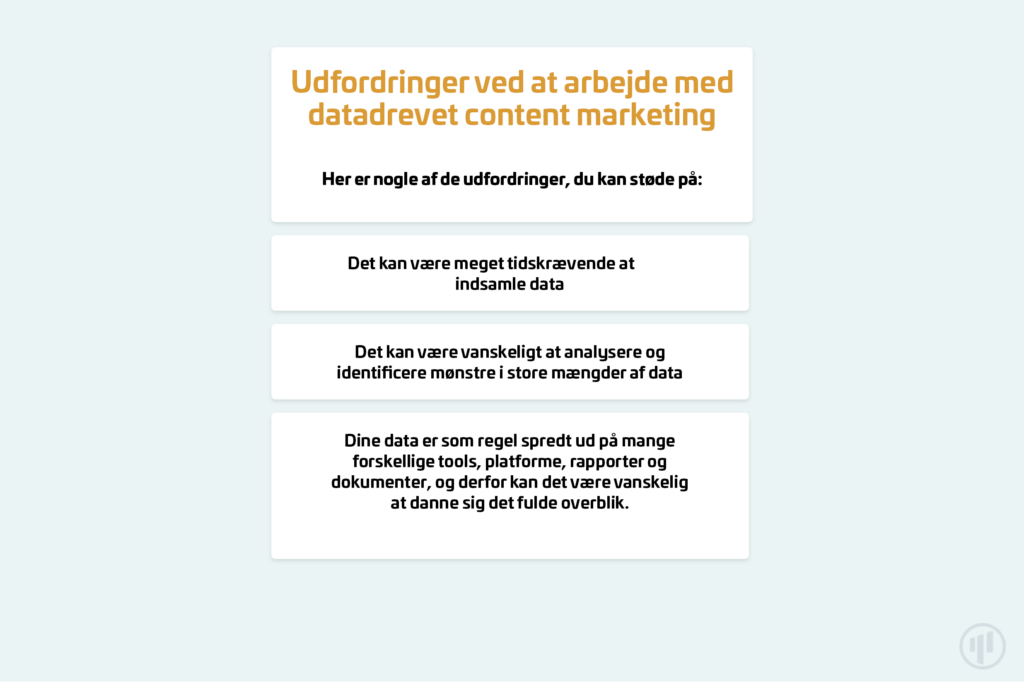 Udfordringer ved at arbejde med datadrevet content marketing

Her er nogle af de udfordringer, du kan støde på:

Det kan være meget tidskrævende at indsamle data

Det kan være vanskeligt at analysere og identificere mønstre i store mængder af data

Dine data er som regel spredt ud på mange forskellige tools, platforme, rapporter og dokumenter, og derfor kan det være vanskelig at danne sig det fulde overblik.